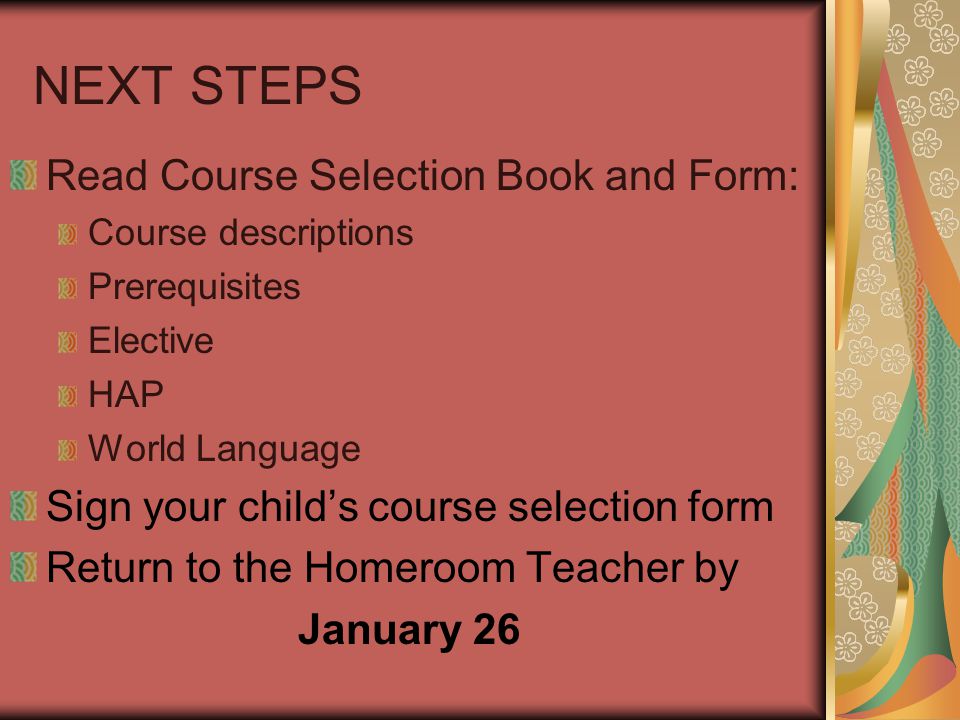 NEXT STEPS

Read Course Selection Book and Form:

Course descriptions

Prerequisites

Elective

HAP

World Language

Sign your child’s course selection form

Return to the Homeroom Teacher by

January 26